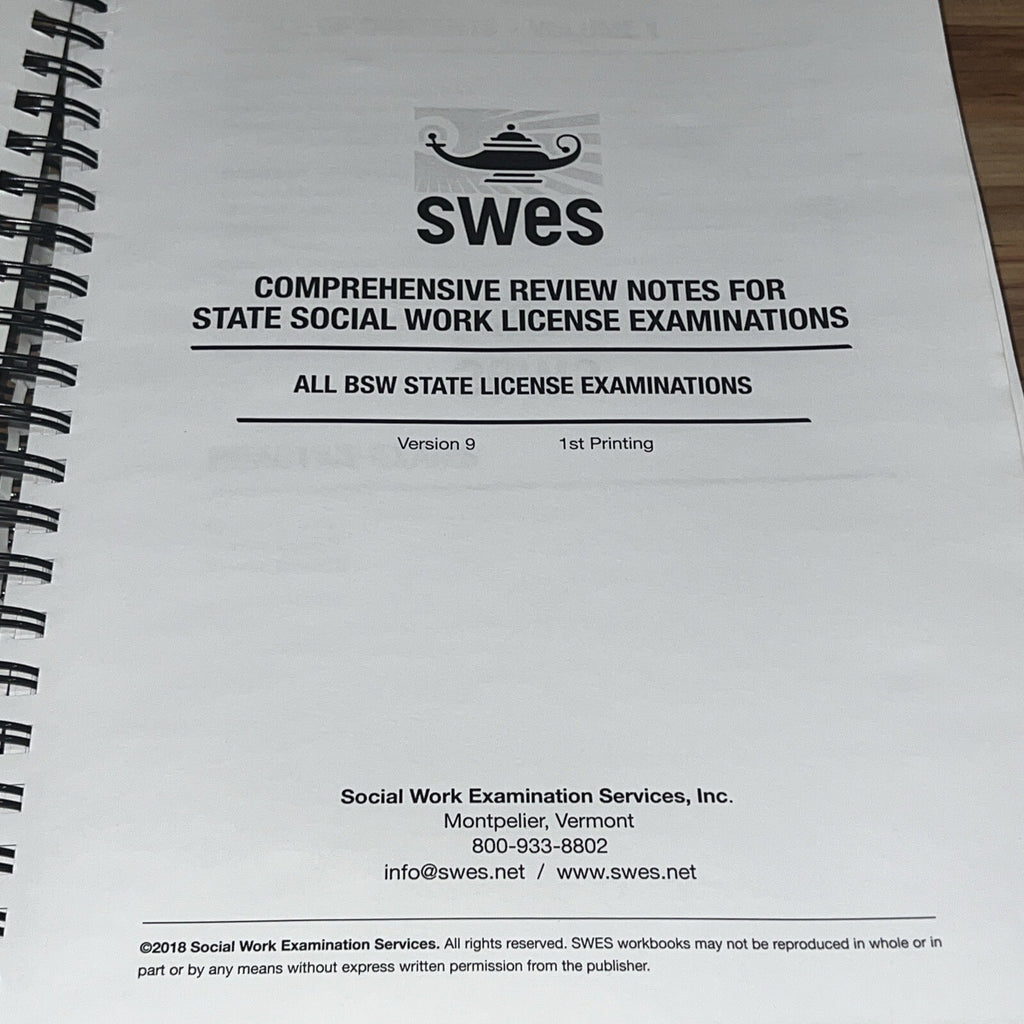 swes

COMPREHENSIVE REVIEW NOTES FOR STATE SOCIAL WORK LICENSE EXAMINATIONS

ALL BSW STATE LICENSE EXAMINATIONS

Version 9 1st Printing

Social Work Examination Services, Inc.
Montpelier, Vermont
800-933-8802
info@swes.net / www.swes.net

©2018 Social Work Examination Services. All rights reserved. SWES workbooks may not be reproduced in whole or in part or by any means without express written permission from the publisher.